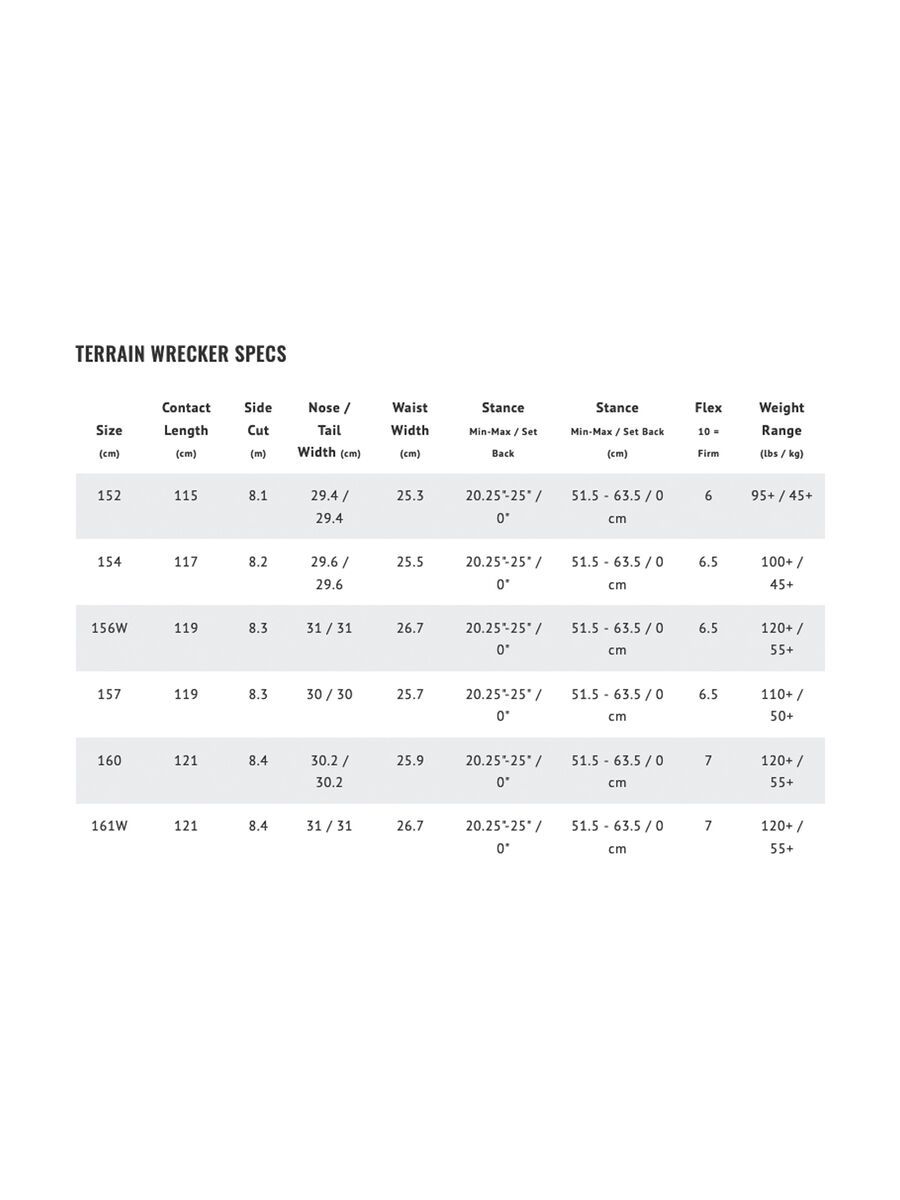 TERRAIN WRECKER SPECS

| Size (cm) | Contact Length (cm) | Side Cut (m) | Nose / Tail Width (cm) | Waist Width (cm) | Stance Min-Max / Set Back | Stance Min-Max / Set Back (cm) | Flex 10 = Firm | Weight Range (lbs / kg) |
|---|---|---|---|---|---|---|---|---|
| 152 | 115 | 8.1 | 29.4 / 29.4 | 25.3 | 20.25"-25" / 0" | 51.5 - 63.5 / 0 cm | 6 | 95+ / 45+ |
| 154 | 117 | 8.2 | 29.6 / 29.6 | 25.5 | 20.25"-25" / 0" | 51.5 - 63.5 / 0 cm | 6.5 | 100+ / 45+ |
| 156W | 119 | 8.3 | 31 / 31 | 26.7 | 20.25"-25" / 0" | 51.5 - 63.5 / 0 cm | 6.5 | 120+ / 55+ |
| 157 | 119 | 8.3 | 30 / 30 | 25.7 | 20.25"-25" / 0" | 51.5 - 63.5 / 0 cm | 6.5 | 110+ / 50+ |
| 160 | 121 | 8.4 | 30.2 / 30.2 | 25.9 | 20.25"-25" / 0" | 51.5 - 63.5 / 0 cm | 7 | 120+ / 55+ |
| 161W | 121 | 8.4 | 31 / 31 | 26.7 | 20.25"-25" / 0" | 51.5 - 63.5 / 0 cm | 7 | 120+ / 55+ |